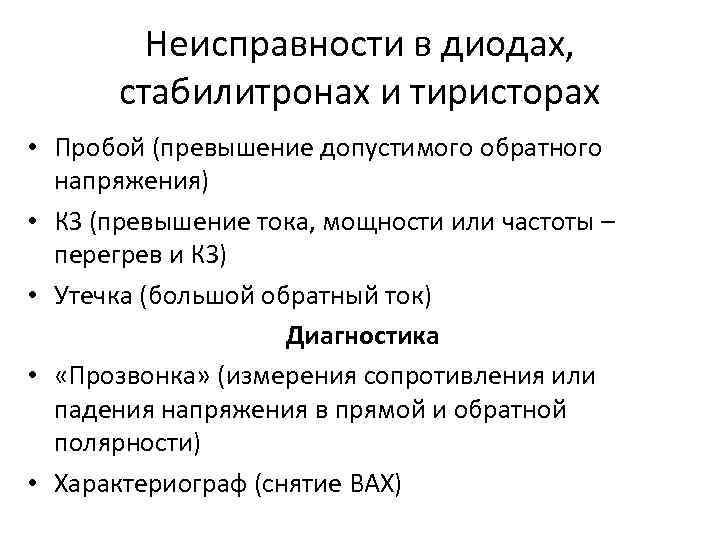 Неисправности в диодах, стабилитронах и тиристорах

• Пробой (превышение допустимого обратного напряжения)
• КЗ (превышение тока, мощности или частоты – перегрев и КЗ)
• Утечка (большой обратный ток)

Диагностика

• «Прозвонка» (измерения сопротивления или падения напряжения в прямой и обратной полярности)
• Характериограф (снятие ВАХ)